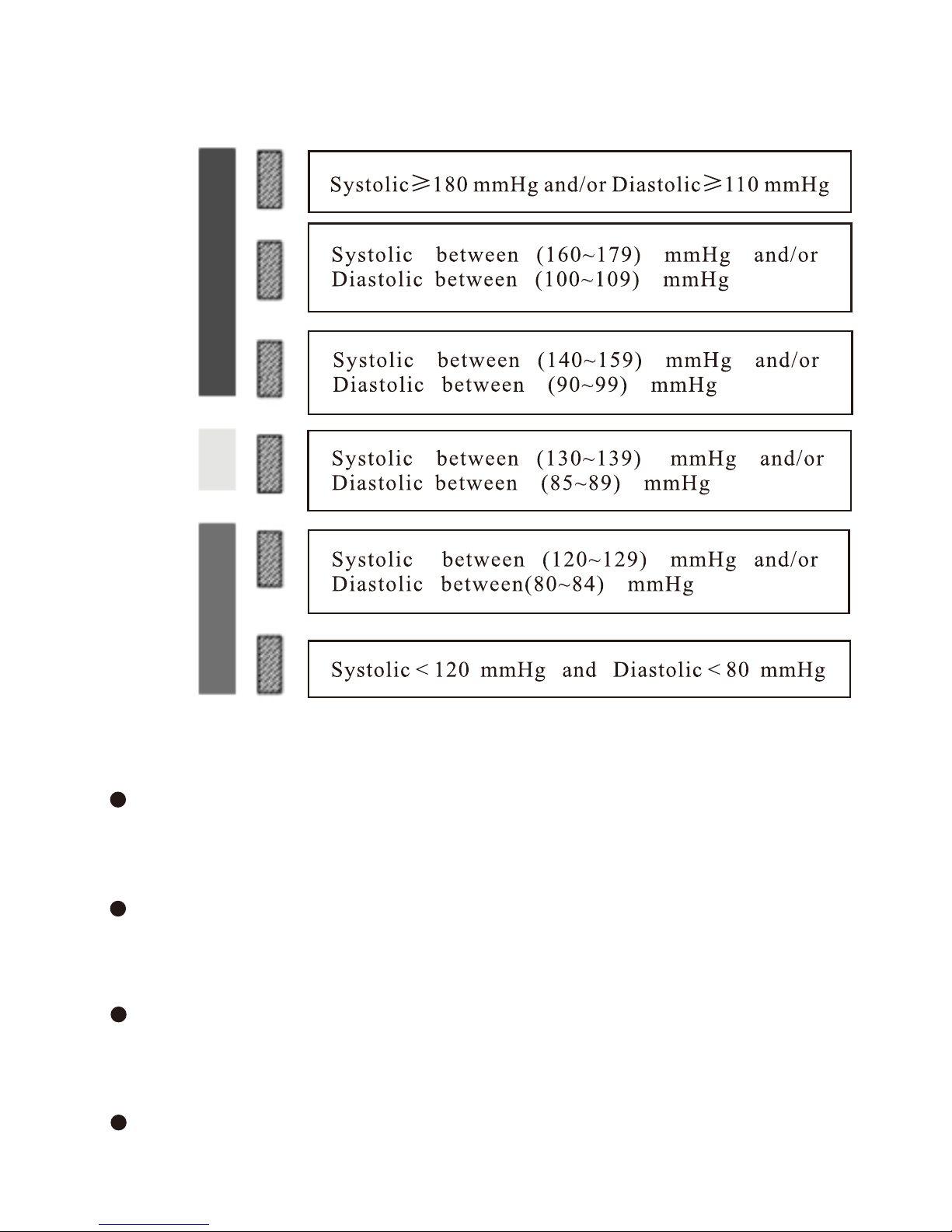 Systolic≥180 mmHg and/or Diastolic≥110 mmHg

Systolic between (160~179) mmHg and/or Diastolic between (100~109) mmHg

Systolic between (140~159) mmHg and/or Diastolic between (90~99) mmHg

Systolic between (130~139) mmHg and/or Diastolic between (85~89) mmHg

Systolic between (120~129) mmHg and/or Diastolic between(80~84) mmHg

Systolic < 120 mmHg and Diastolic < 80 mmHg